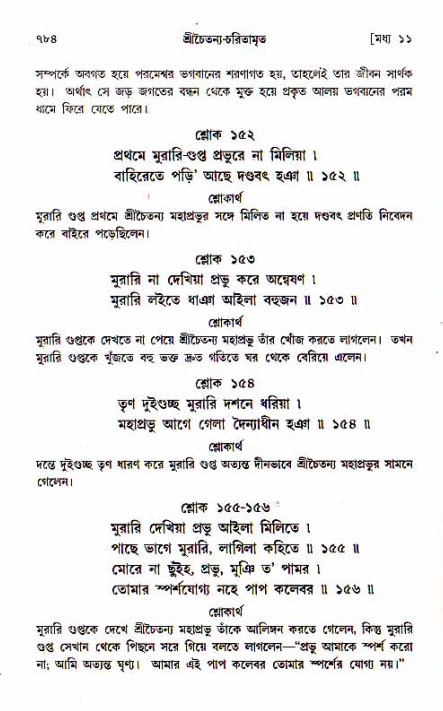 ৭৮৪ শ্রীচৈতন্য-চরিতামৃত [মধ্য ১১

সম্পর্কে অবগত হয়ে পরমেশ্বর ভগবানের শরণাগত হয়, তাহলেই তার জীবন সার্থক হয়। অর্থাৎ সে জড় জগতের বন্ধন থেকে মুক্ত হয়ে প্রকৃত আলয় ভগবানের পরম ধামে ফিরে যেতে পারে।

শ্লোক ১৫২

প্রথমে মুরারি-গুপ্ত প্রভুরে না মিলিয়া ।
বাহিরেতে পড়ি' আছে দণ্ডবৎ হঞা ॥ ১৫২ ॥

শ্লোকার্থ

মুরারি গুপ্ত প্রথমে শ্রীচৈতন্য মহাপ্রভুর সঙ্গে মিলিত না হয়ে দণ্ডবৎ প্রণতি নিবেদন করে বাইরে পড়েছিলেন।

শ্লোক ১৫৩

মুরারি না দেখিয়া প্রভু করে অন্বেষণ ।
মুরারি লইতে ধাঞা আইলা বহুজন ॥ ১৫৩ ॥

শ্লোকার্থ

মুরারি গুপ্তকে দেখতে না পেয়ে শ্রীচৈতন্য মহাপ্রভু তাঁর খোঁজ করতে লাগলেন। তখন মুরারি গুপ্তকে খুঁজতে বহু ভক্ত দ্রুত গতিতে ঘর থেকে বেরিয়ে এলেন।

শ্লোক ১৫৪

তৃণ দুইগুচ্ছ মুরারি দশনে ধরিয়া ।
মহাপ্রভু আগে গেলা দৈন্যাধীন হঞা ॥ ১৫৪ ॥

শ্লোকার্থ

দন্তে দুইগুচ্ছ তৃণ ধারণ করে মুরারি গুপ্ত অত্যন্ত দীনভাবে শ্রীচৈতন্য মহাপ্রভুর সামনে গেলেন।

শ্লোক ১৫৫-১৫৬

মুরারি দেখিয়া প্রভু আইলা মিলিতে ।
পাছে ভাগে মুরারি, লাগিলা কহিতে ॥ ১৫৫ ॥
মোরে না ছুঁইহ, প্রভু, মুঞি ত' পামর ।
তোমার স্পর্শযোগ্য নহে পাপ কলেবর ॥ ১৫৬ ॥

শ্লোকার্থ

মুরারি গুপ্তকে দেখে শ্রীচৈতন্য মহাপ্রভু তাঁকে আলিঙ্গন করতে গেলেন, কিন্তু মুরারি গুপ্ত সেখান থেকে পিছনে সরে গিয়ে বলতে লাগলেন—"প্রভু আমাকে স্পর্শ করো না; আমি অত্যন্ত ঘৃণ্য। আমার এই পাপ কলেবর তোমার স্পর্শের যোগ্য নয়।"